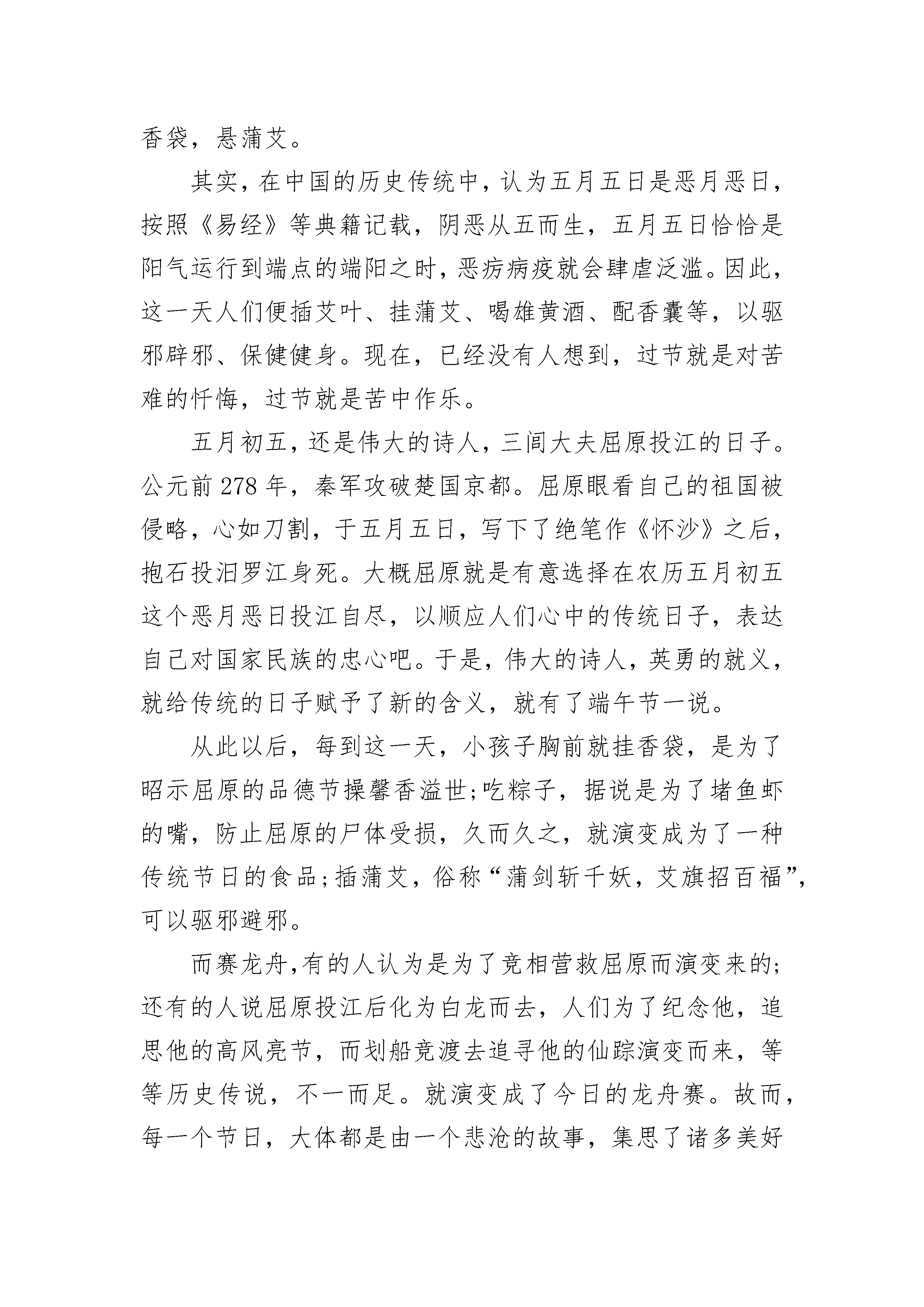 香袋，悬蒲艾。

其实，在中国的历史传统中，认为五月五日是恶月恶日，按照《易经》等典籍记载，阴恶从五而生，五月五日恰恰是阳气运行到端点的端阳之时，恶疠病疫就会肆虐泛滥。因此，这一天人们便插艾叶、挂蒲艾、喝雄黄酒、配香囊等，以驱邪辟邪、保健健身。现在，已经没有人想到，过节就是对苦难的忏悔，过节就是苦中作乐。

五月初五，还是伟大的诗人，三闾大夫屈原投江的日子。公元前 278 年，秦军攻破楚国京都。屈原眼看自己的祖国被侵略，心如刀割，于五月五日，写下了绝笔作《怀沙》之后，抱石投汨罗江身死。大概屈原就是有意选择在农历五月初五这个恶月恶日投江自尽，以顺应人们心中的传统日子，表达自己对国家民族的忠心吧。于是，伟大的诗人，英勇的就义，就给传统的日子赋予了新的含义，就有了端午节一说。

从此以后，每到这一天，小孩子胸前就挂香袋，是为了昭示屈原的品德节操馨香溢世;吃粽子，据说是为了堵鱼虾的嘴，防止屈原的尸体受损，久而久之，就演变成为了一种传统节日的食品;插蒲艾，俗称“蒲剑斩千妖，艾旗招百福”，可以驱邪避邪。

而赛龙舟,有的人认为是为了竞相营救屈原而演变来的;还有的人说屈原投江后化为白龙而去，人们为了纪念他，追思他的高风亮节，而划船竞渡去追寻他的仙踪演变而来，等等历史传说，不一而足。就演变成了今日的龙舟赛。故而，每一个节日，大体都是由一个悲沧的故事，集思了诸多美好